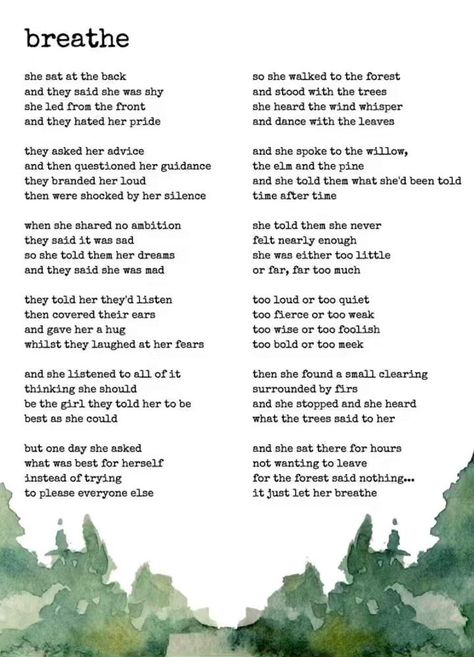 breathe

she sat at the back
and they said she was shy
she led from the front
and they hated her pride

they asked her advice
and then questioned her guidance
they branded her loud
then were shocked by her silence

when she shared no ambition
they said it was sad
so she told them her dreams
and they said she was mad

they told her they'd listen
then covered their ears
and gave her a hug
whilst they laughed at her fears

and she listened to all of it
thinking she should
be the girl they told her to be
best as she could

but one day she asked
what was best for herself
instead of trying
to please everyone else

so she walked to the forest
and stood with the trees
she heard the wind whisper
and dance with the leaves

and she spoke to the willow,
the elm and the pine
and she told them what she'd been told
time after time

she told them she never
felt nearly enough
she was either too little
or far, far too much

too loud or too quiet
too fierce or too weak
too wise or too foolish
too bold or too meek

then she found a small clearing
surrounded by firs
and she stopped and she heard
what the trees said to her

and she sat there for hours
not wanting to leave
for the forest said nothing...
it just let her breathe